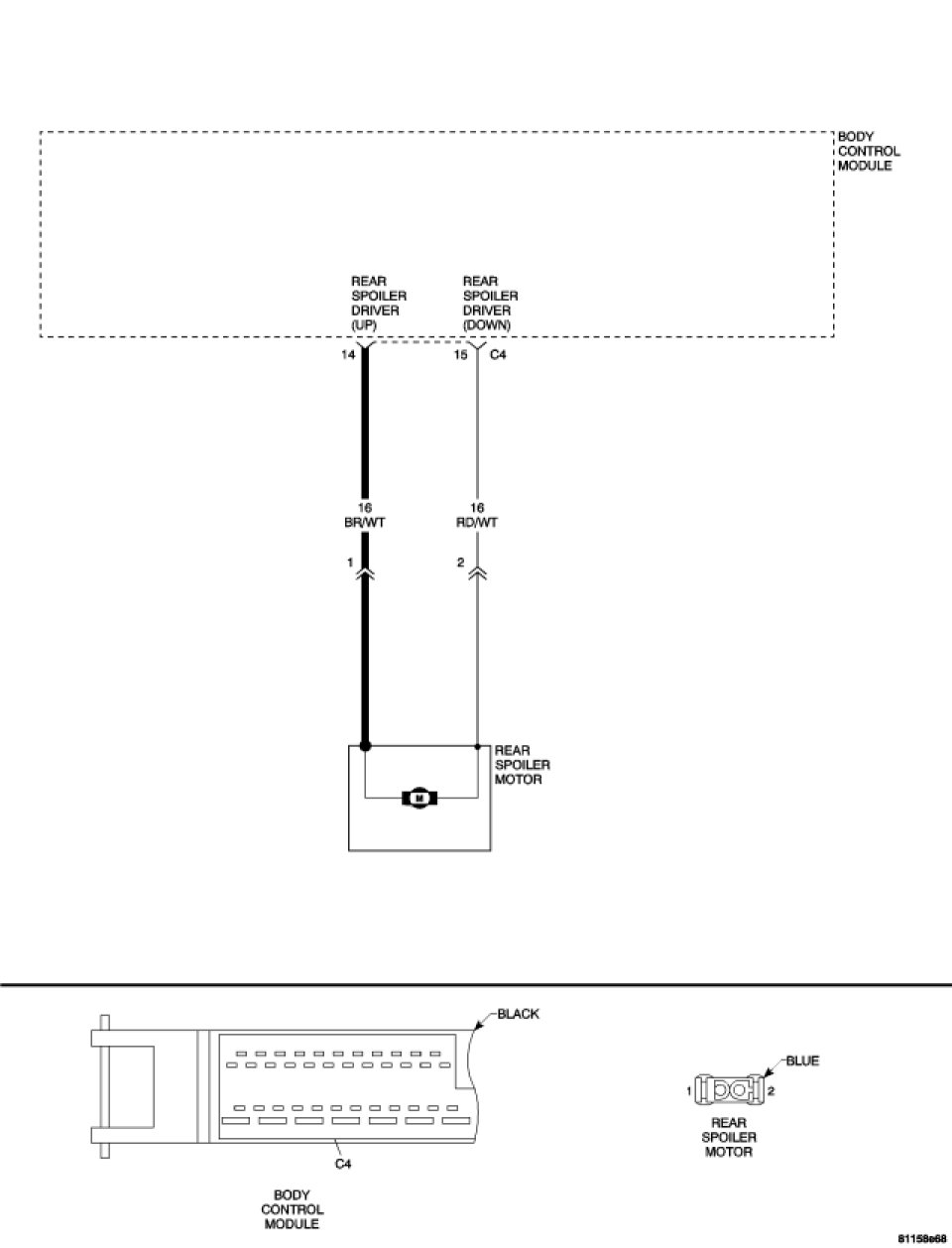 BODY CONTROL MODULE

REAR SPOILER DRIVER (UP)

REAR SPOILER DRIVER (DOWN)

14

15

C4

16
BR/WT

16
RD/WT

1

2

REAR SPOILER MOTOR

M

BLACK

C4

BODY CONTROL MODULE

BLUE

1

2

REAR SPOILER MOTOR

81158e68